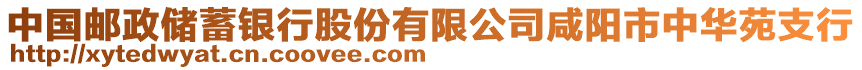 中国邮政储蓄银行股份有限公司咸阳市中华苑支行
http://xytedwyat.cn.coovee.com